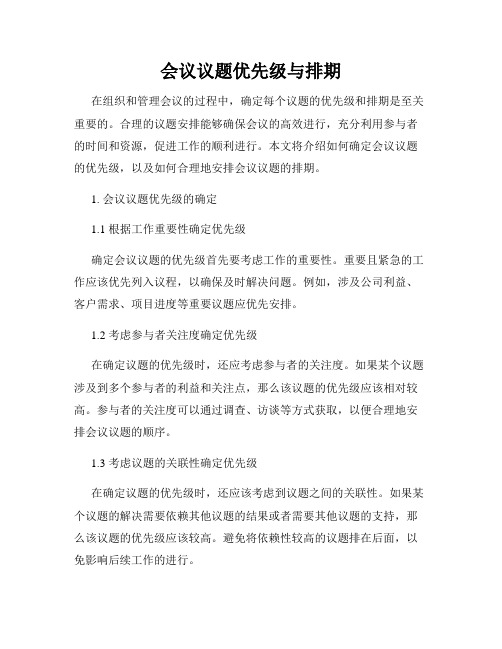 会议议题优先级与排期

在组织和管理会议的过程中，确定每个议题的优先级和排期是至关重要的。合理的议题安排能够确保会议的高效进行，充分利用参与者的时间和资源，促进工作的顺利进行。本文将介绍如何确定会议议题的优先级，以及如何合理地安排会议议题的排期。

1. 会议议题优先级的确定

1.1 根据工作重要性确定优先级

确定会议议题的优先级首先要考虑工作的重要性。重要且紧急的工作应该优先列入议程，以确保及时解决问题。例如，涉及公司利益、客户需求、项目进度等重要议题应优先安排。

1.2 考虑参与者关注度确定优先级

在确定议题的优先级时，还应考虑参与者的关注度。如果某个议题涉及到多个参与者的利益和关注点，那么该议题的优先级应该相对较高。参与者的关注度可以通过调查、访谈等方式获取，以便合理地安排会议议题的顺序。

1.3 考虑议题的关联性确定优先级

在确定议题的优先级时，还应该考虑到议题之间的关联性。如果某个议题的解决需要依赖其他议题的结果或者需要其他议题的支持，那么该议题的优先级应该较高。避免将依赖性较高的议题排在后面，以免影响后续工作的进行。